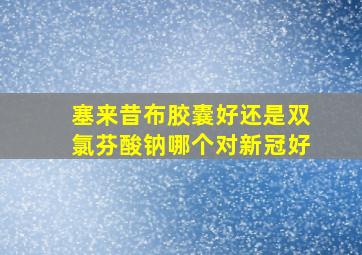 塞来昔布胶囊好还是双氯芬酸钠哪个对新冠好